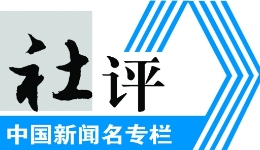 社评

中国新闻名专栏